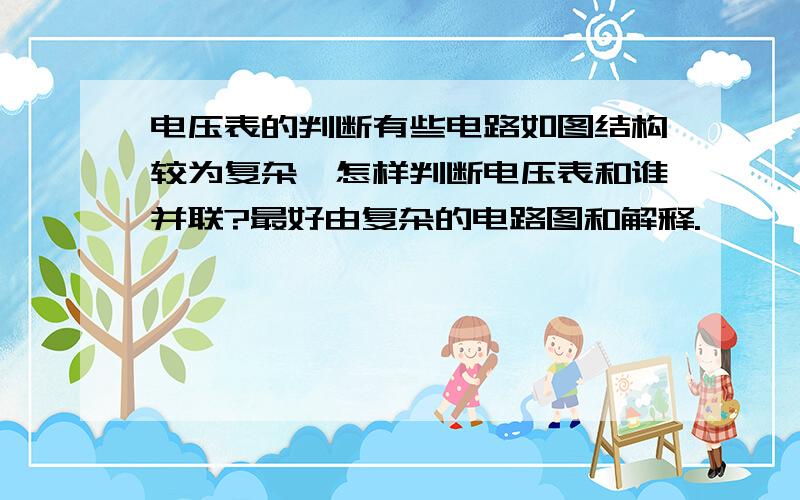 电压表的判断有些电路如图结构较为复杂,怎样判断电压表和谁并联?最好由复杂的电路图和解释.